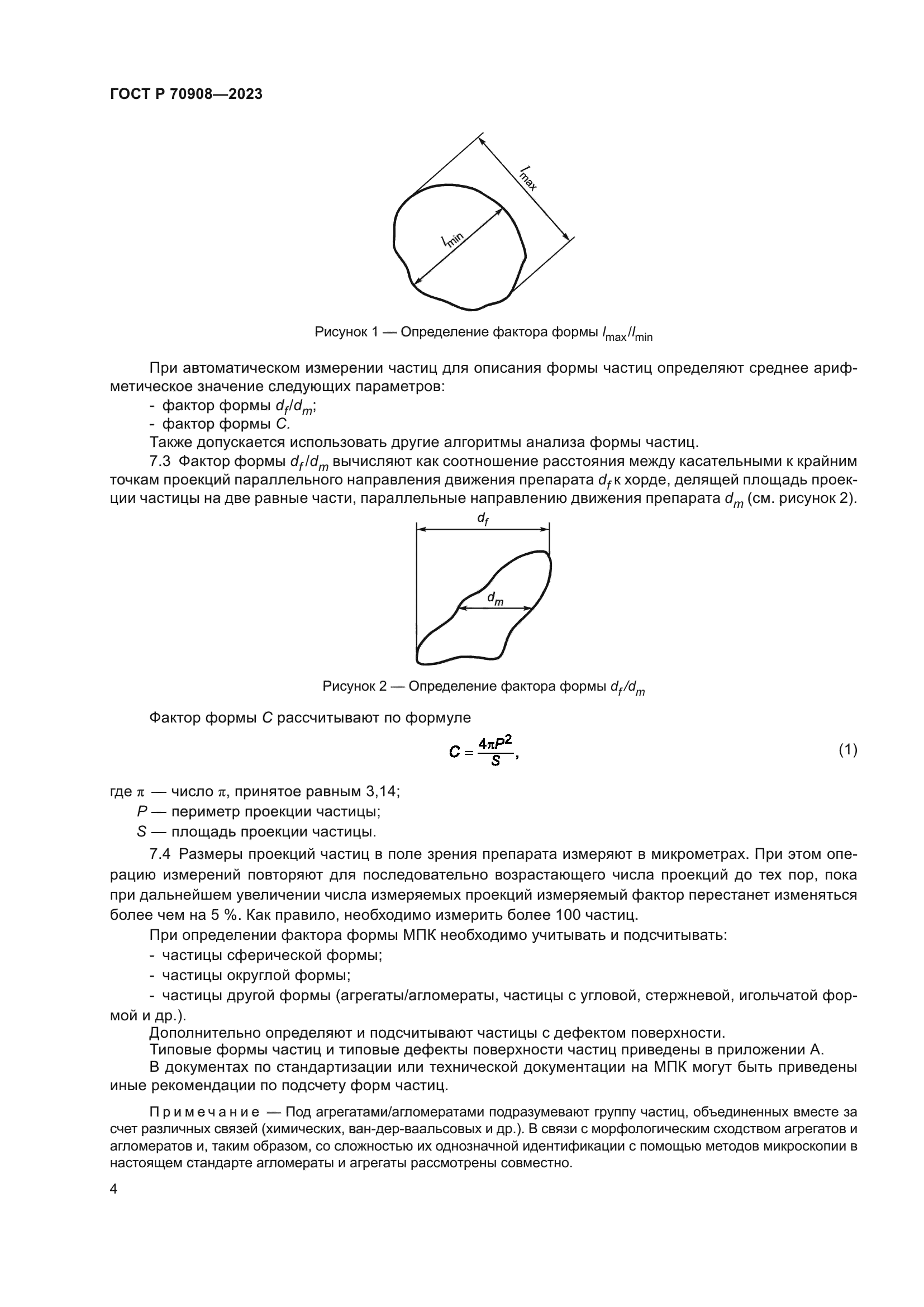 ГОСТ Р 70908—2023

$l_{max}$

$l_{min}$

Рисунок 1 — Определение фактора формы $l_{max}/l_{min}$

При автоматическом измерении частиц для описания формы частиц определяют среднее арифметическое значение следующих параметров:
- фактор формы $d_f/d_m$;
- фактор формы $C$.
Также допускается использовать другие алгоритмы анализа формы частиц.
7.3 Фактор формы $d_f/d_m$ вычисляют как соотношение расстояния между касательными к крайним точкам проекций параллельного направления движения препарата $d_f$ к хорде, делящей площадь проекции частицы на две равные части, параллельные направлению движения препарата $d_m$ (см. рисунок 2).

$d_f$

$d_m$

Рисунок 2 — Определение фактора формы $d_f/d_m$

Фактор формы $C$ рассчитывают по формуле

$C = \frac{4\pi P^2}{S}$, (1)

где $\pi$ — число $\pi$, принятое равным 3,14;
$P$ — периметр проекции частицы;
$S$ — площадь проекции частицы.

7.4 Размеры проекций частиц в поле зрения препарата измеряют в микрометрах. При этом операцию измерений повторяют для последовательно возрастающего числа проекций до тех пор, пока при дальнейшем увеличении числа измеряемых проекций измеряемый фактор перестанет изменяться более чем на 5 %. Как правило, необходимо измерить более 100 частиц.
При определении фактора формы МПК необходимо учитывать и подсчитывать:
- частицы сферической формы;
- частицы округлой формы;
- частицы другой формы (агрегаты/агломераты, частицы с угловой, стержневой, игольчатой формой и др.).
Дополнительно определяют и подсчитывают частицы с дефектом поверхности.
Типовые формы частиц и типовые дефекты поверхности частиц приведены в приложении А.
В документах по стандартизации или технической документации на МПК могут быть приведены иные рекомендации по подсчету форм частиц.

Примечание — Под агрегатами/агломератами подразумевают группу частиц, объединенных вместе за счет различных связей (химических, ван-дер-ваальсовых и др.). В связи с морфологическим сходством агрегатов и агломератов и, таким образом, со сложностью их однозначной идентификации с помощью методов микроскопии в настоящем стандарте агломераты и агрегаты рассмотрены совместно.

4